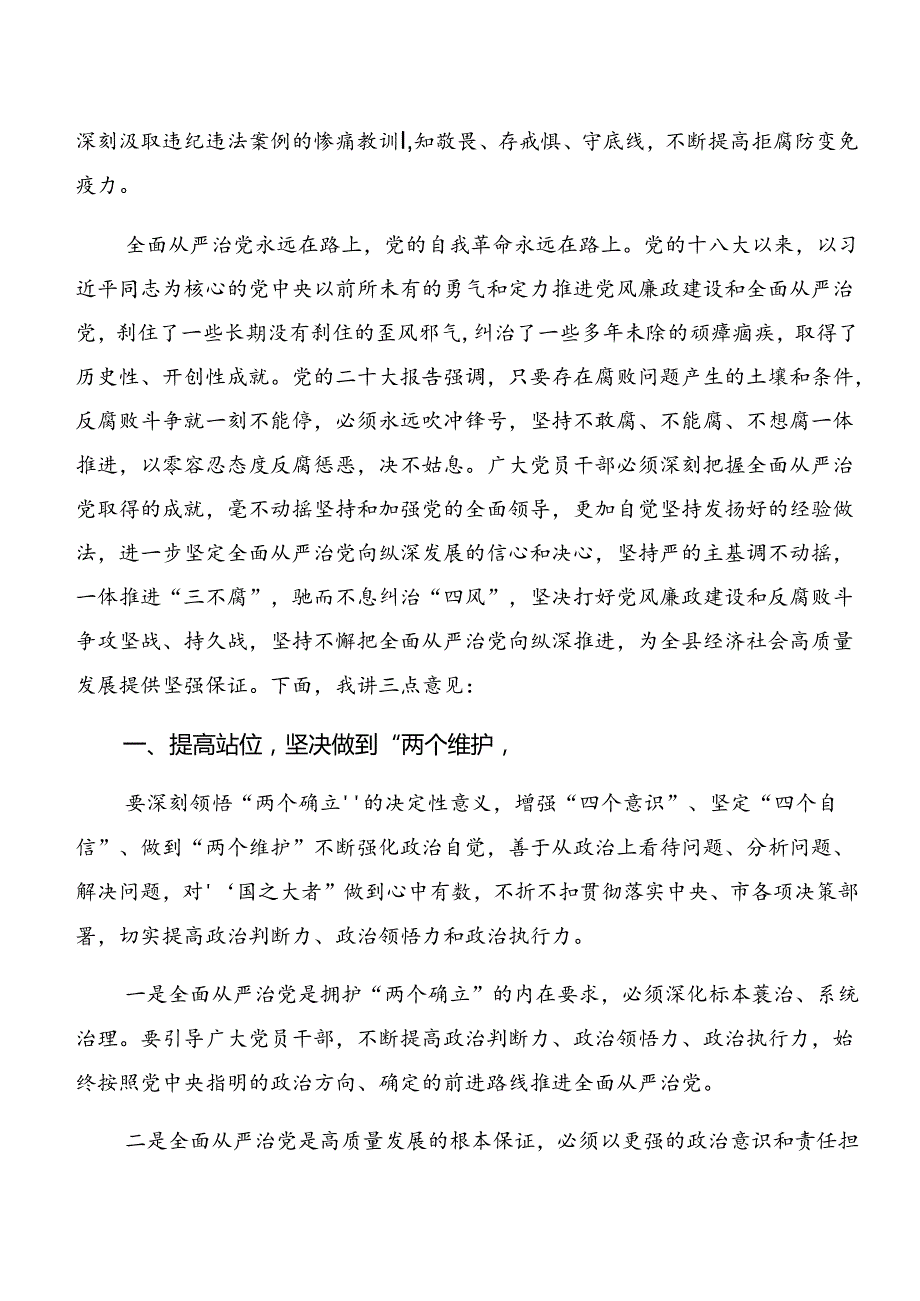 深刻汲取违纪违法案例的惨痛教训|,知敬畏、存戒惧、守底线，不断提高拒腐防变免疫力。

全面从严治党永远在路上，党的自我革命永远在路上。党的十八大以来，以习近平同志为核心的党中央以前所未有的勇气和定力推进党风廉政建设和全面从严治党，刹住了一些长期没有刹住的歪风邪气，纠治了一些多年未除的顽瘴痼疾，取得了历史性、开创性成就。党的二十大报告强调，只要存在腐败问题产生的土壤和条件，反腐败斗争就一刻不能停，必须永远吹冲锋号，坚持不敢腐、不能腐、不想腐一体推进，以零容忍态度反腐惩恶，决不姑息。广大党员干部必须深刻把握全面从严治党取得的成就，毫不动摇坚持和加强党的全面领导，更加自觉坚持发扬好的经验做法，进一步坚定全面从严治党向纵深发展的信心和决心，坚持严的主基调不动摇，一体推进“三不腐”，驰而不息纠治“四风”，坚决打好党风廉政建设和反腐败斗争攻坚战、持久战，坚持不懈把全面从严治党向纵深推进，为全县经济社会高质量发展提供坚强保证。下面，我讲三点意见：

一、提高站位，坚决做到“两个维护，

要深刻领悟“两个确立''的决定性意义，增强“四个意识”、坚定“四个自信”、做到“两个维护”不断强化政治自觉，善于从政治上看待问题、分析问题、解决问题，对'‘国之大者”做到心中有数，不折不扣贯彻落实中央、市各项决策部署，切实提高政治判断力、政治领悟力和政治执行力。

一是全面从严治党是拥护“两个确立”的内在要求，必须深化标本蓑治、系统治理。要引导广大党员干部，不断提高政治判断力、政治领悟力、政治执行力，始终按照党中央指明的政治方向、确定的前进路线推进全面从严治党。

二是全面从严治党是高质量发展的根本保证，必须以更强的政治意识和责任担